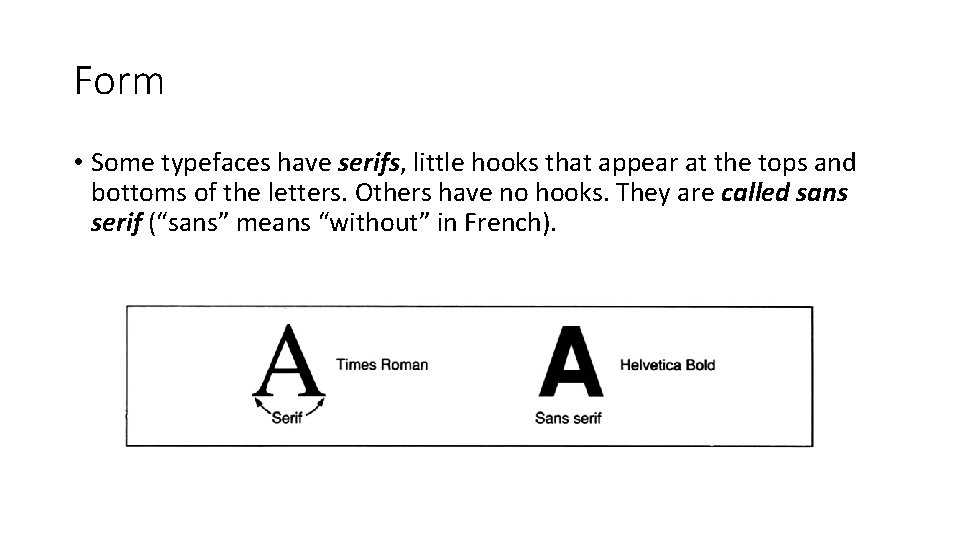 Form

• Some typefaces have serifs, little hooks that appear at the tops and bottoms of the letters. Others have no hooks. They are called sans serif ("sans" means "without" in French).

A Times Roman
Serif

A Helvetica Bold
Sans serif